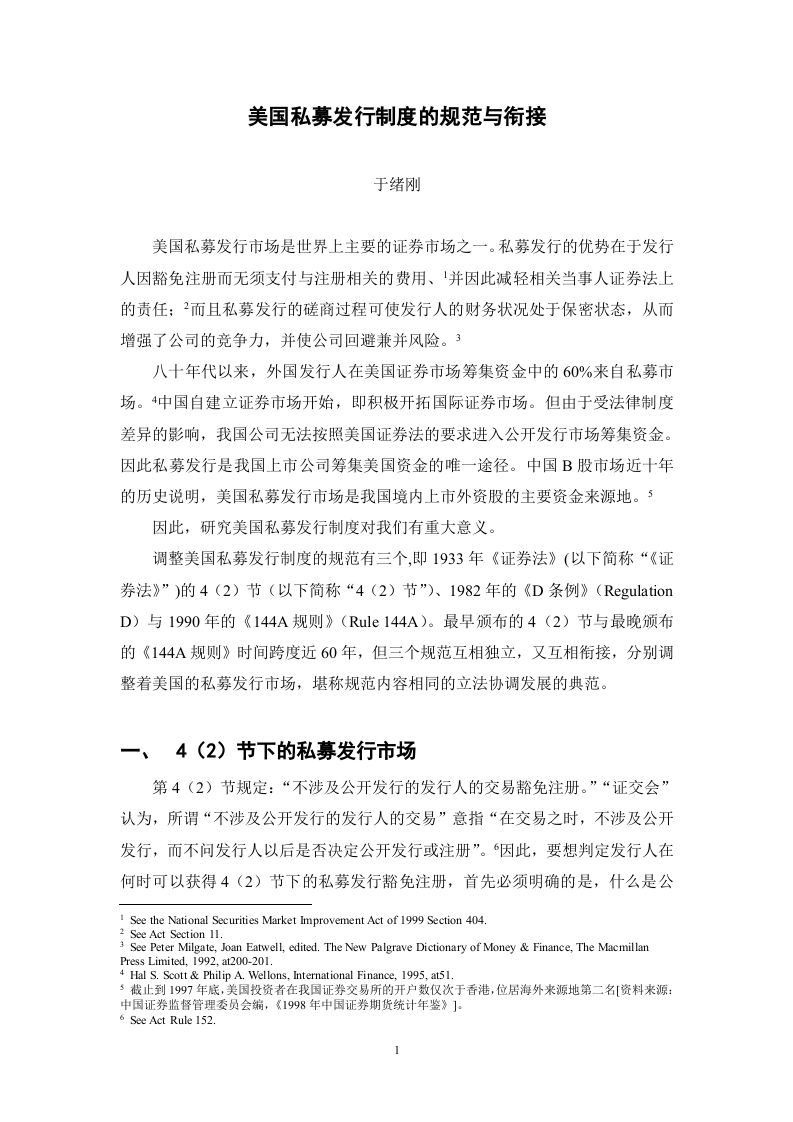 美国私募发行制度的规范与衔接

于绪刚

美国私募发行市场是世界上主要的证券市场之一。私募发行的优势在于发行人因豁免注册而无须支付与注册相关的费用、$^{1}$并因此减轻相关当事人证券法上的责任；$^{2}$而且私募发行的磋商过程可使发行人的财务状况处于保密状态，从而增强了公司的竞争力，并使公司回避兼并风险。$^{3}$

八十年代以来，外国发行人在美国证券市场筹集资金中的60%来自私募市场。$^{4}$中国自建立证券市场开始，即积极开拓国际证券市场。但由于受法律制度差异的影响，我国公司无法按照美国证券法的要求进入公开发行市场筹集资金。因此私募发行是我国上市公司筹集美国资金的唯一途径。中国B股市场近十年的历史说明，美国私募发行市场是我国境内上市外资股的主要资金来源地。$^{5}$

因此，研究美国私募发行制度对我们有重大意义。

调整美国私募发行制度的规范有三个,即1933年《证券法》(以下简称“《证券法》”)的4（2）节（以下简称“4（2）节”）、1982年的《D条例》（Regulation D）与1990年的《144A规则》（Rule 144A）。最早颁布的4（2）节与最晚颁布的《144A规则》时间跨度近60年，但三个规范互相独立，又互相衔接，分别调整着美国的私募发行市场，堪称规范内容相同的立法协调发展的典范。

一、 4（2）节下的私募发行市场

第4（2）节规定：“不涉及公开发行的发行人的交易豁免注册。”“证交会”认为，所谓“不涉及公开发行的发行人的交易”意指“在交易之时，不涉及公开发行，而不问发行人以后是否决定公开发行或注册”。$^{6}$因此，要想判定发行人在何时可以获得4（2）节下的私募发行豁免注册，首先必须明确的是，什么是公

$^{1}$ See the National Securities Market Improvement Act of 1999 Section 404.
$^{2}$ See Act Section 11.
$^{3}$ See Peter Milgate, Joan Eatwell, edited. The New Palgrave Dictionary of Money & Finance, The Macmillan Press Limited, 1992, at200-201.
$^{4}$ Hal S. Scott & Philip A. Wellons, International Finance, 1995, at51.
$^{5}$ 截止到1997年底,美国投资者在我国证券交易所的开户数仅次于香港,位居海外来源地第二名[资料来源：中国证券监督管理委员会编,《1998年中国证券期货统计年鉴》]。
$^{6}$ See Act Rule 152.

1